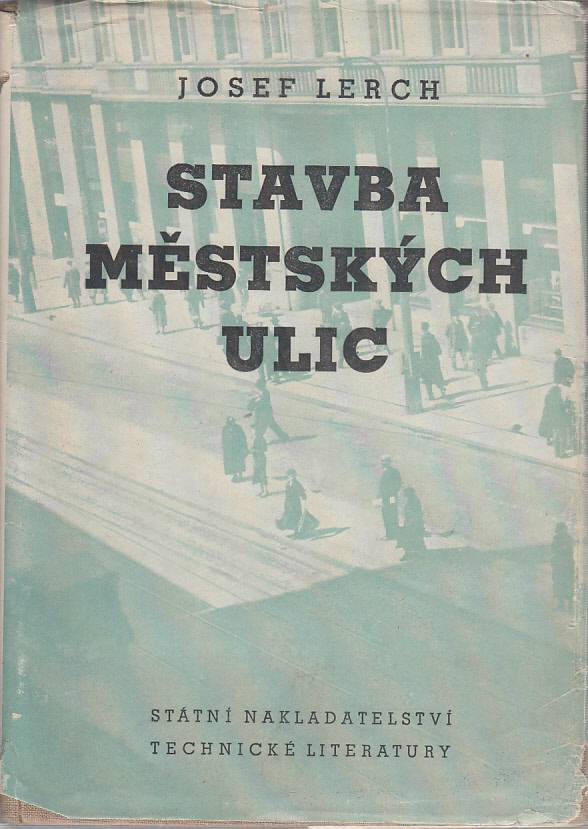 JOSEF LERCH

STAVBA MĚSTSKÝCH ULIC

STÁTNÍ NAKLADATELSTVÍ
TECHNICKÉ LITERATURY